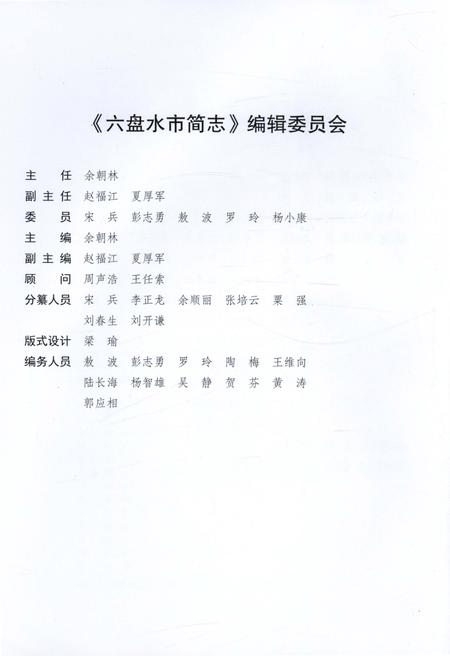 《六盘水市简志》编辑委员会

主　任　余朝林
副主任　赵福江　夏厚军
委　员　宋　兵　彭志勇　敖　波　罗　玲　杨小康
主　编　余朝林
副主编　赵福江　夏厚军
顾　问　周声浩　王任索
分纂人员　宋　兵　李正龙　余顺丽　张培云　粟　强
刘春生　刘开谦
版式设计　梁　瑜
编务人员　敖　波　彭志勇　罗　玲　陶　梅　王维向
陆长海　杨智雄　吴　静　贺　芬　黄　涛
郭应相